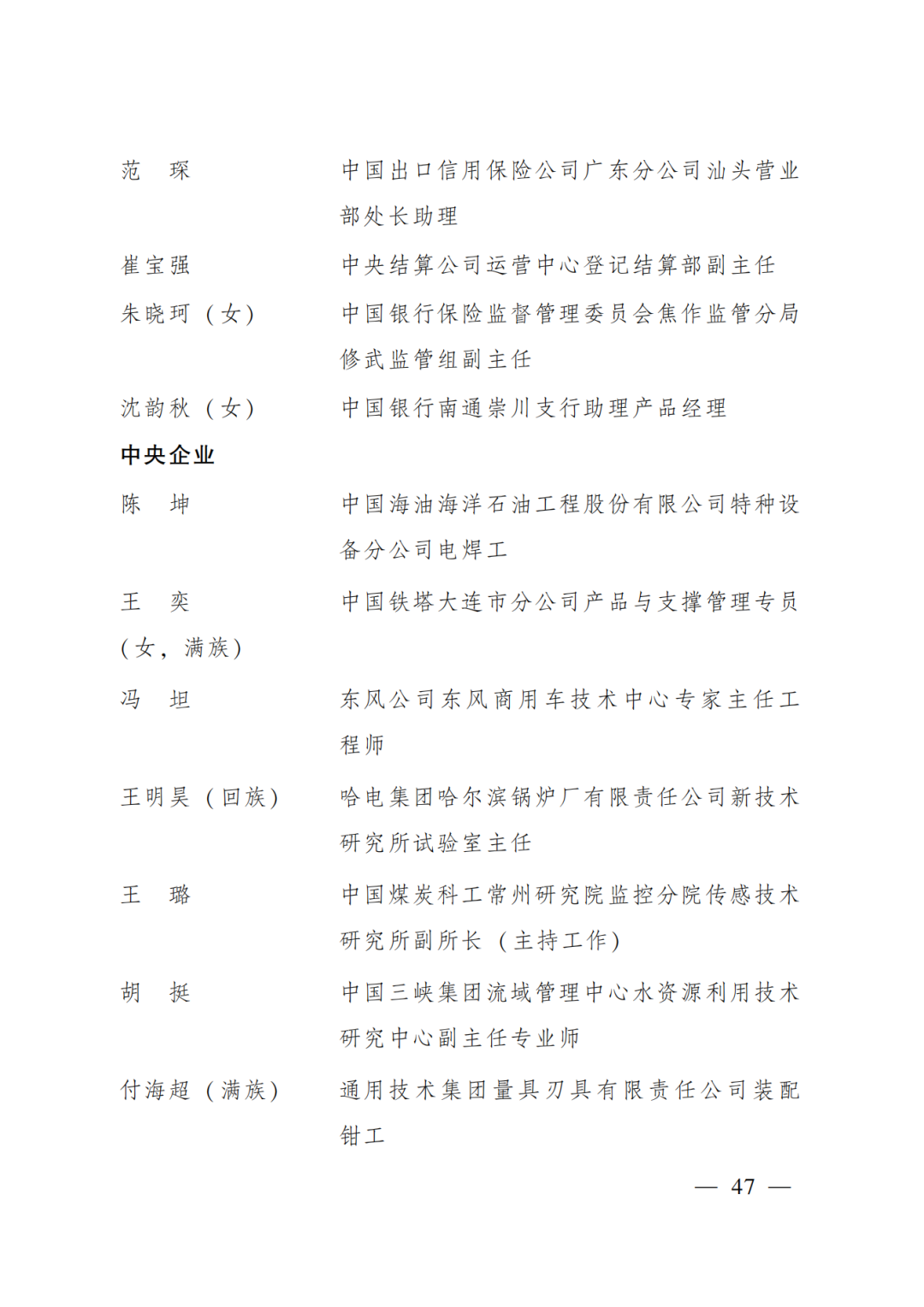 范　琛　　中国出口信用保险公司广东分公司汕头营业部处长助理

崔宝强　　中央结算公司运营中心登记结算部副主任

朱晓珂（女）　　中国银行保险监督管理委员会焦作监管分局修武监管组副主任

沈韵秋（女）　　中国银行南通崇川支行助理产品经理

中央企业

陈　坤　　中国海油海洋石油工程股份有限公司特种设备分公司电焊工

王　奕（女，满族）　　中国铁塔大连市分公司产品与支撑管理专员

冯　坦　　东风公司东风商用车技术中心专家主任工程师

王明昊（回族）　　哈电集团哈尔滨锅炉厂有限责任公司新技术研究所试验室主任

王　璐　　中国煤炭科工常州研究院监控分院传感技术研究所副所长（主持工作）

胡　挺　　中国三峡集团流域管理中心水资源利用技术研究中心副主任专业师

付海超（满族）　　通用技术集团量具刃具有限责任公司装配钳工

— 47 —